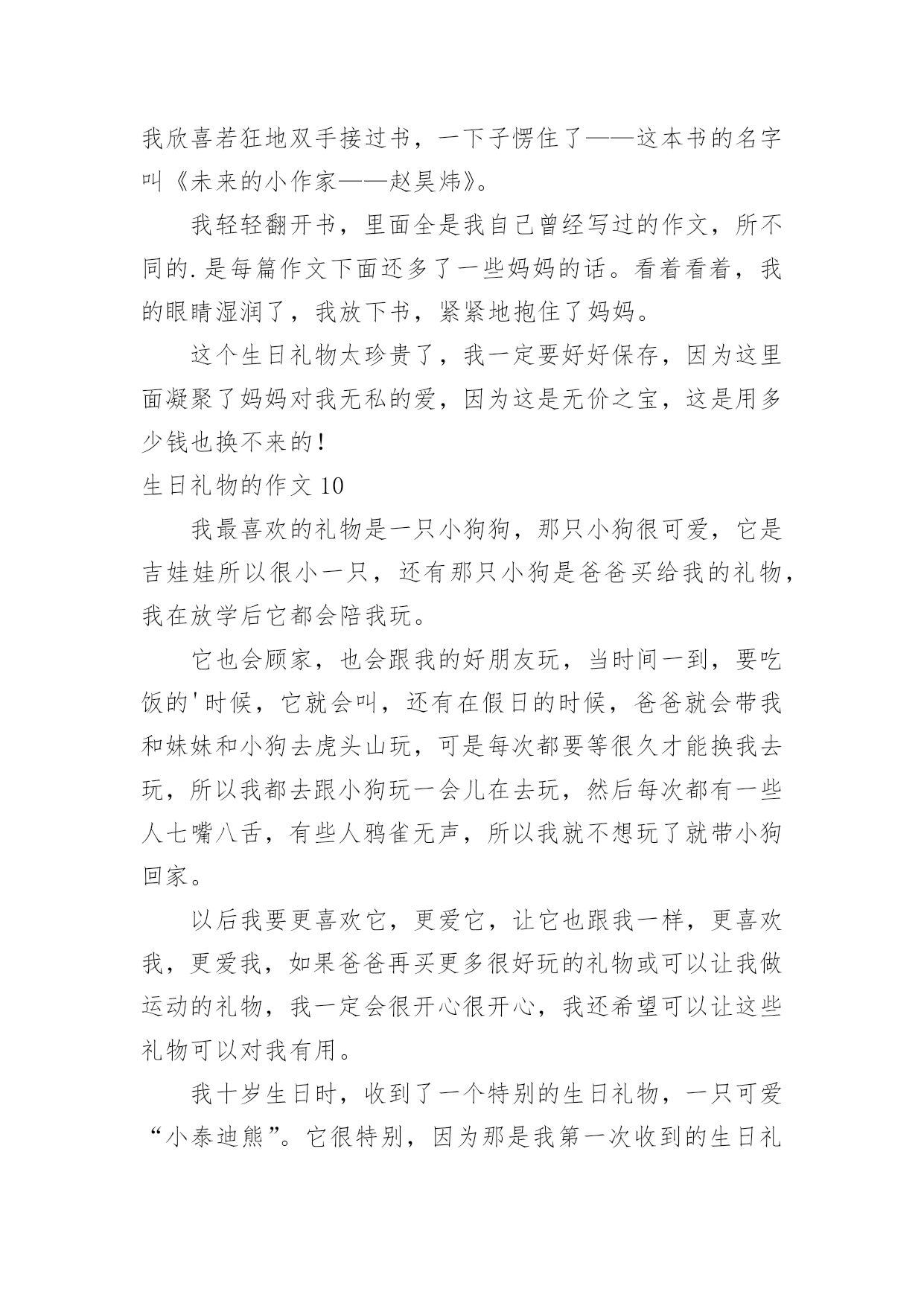 我欣喜若狂地双手接过书，一下子愣住了——这本书的名字叫《未来的小作家——赵昊炜》。

我轻轻翻开书，里面全是我自己曾经写过的作文，所不同的.是每篇作文下面还多了一些妈妈的话。看着看着，我的眼睛湿润了，我放下书，紧紧地抱住了妈妈。

这个生日礼物太珍贵了，我一定要好好保存，因为这里面凝聚了妈妈对我无私的爱，因为这是无价之宝，这是用多少钱也换不来的！

生日礼物的作文 10

我最喜欢的礼物是一只小狗狗，那只小狗很可爱，它是吉娃娃所以很小一只，还有那只小狗是爸爸买给我的礼物，我在放学后它都会陪我玩。

它也会顾家，也会跟我的好朋友玩，当时间一到，要吃饭的'时候，它就会叫，还有在假日的时候，爸爸就会带我和妹妹和小狗去虎头山玩，可是每次都要等很久才能换我去玩，所以我都去跟小狗玩一会儿在去玩，然后每次都有一些人七嘴八舌，有些人鸦雀无声，所以我就不想玩了就带小狗回家。

以后我要更喜欢它，更爱它，让它也跟我一样，更喜欢我，更爱我，如果爸爸再买更多很好玩的礼物或可以让我做运动的礼物，我一定会很开心很开心，我还希望可以让这些礼物可以对我有用。

我十岁生日时，收到了一个特别的生日礼物，一只可爱“小泰迪熊”。它很特别，因为那是我第一次收到的生日礼